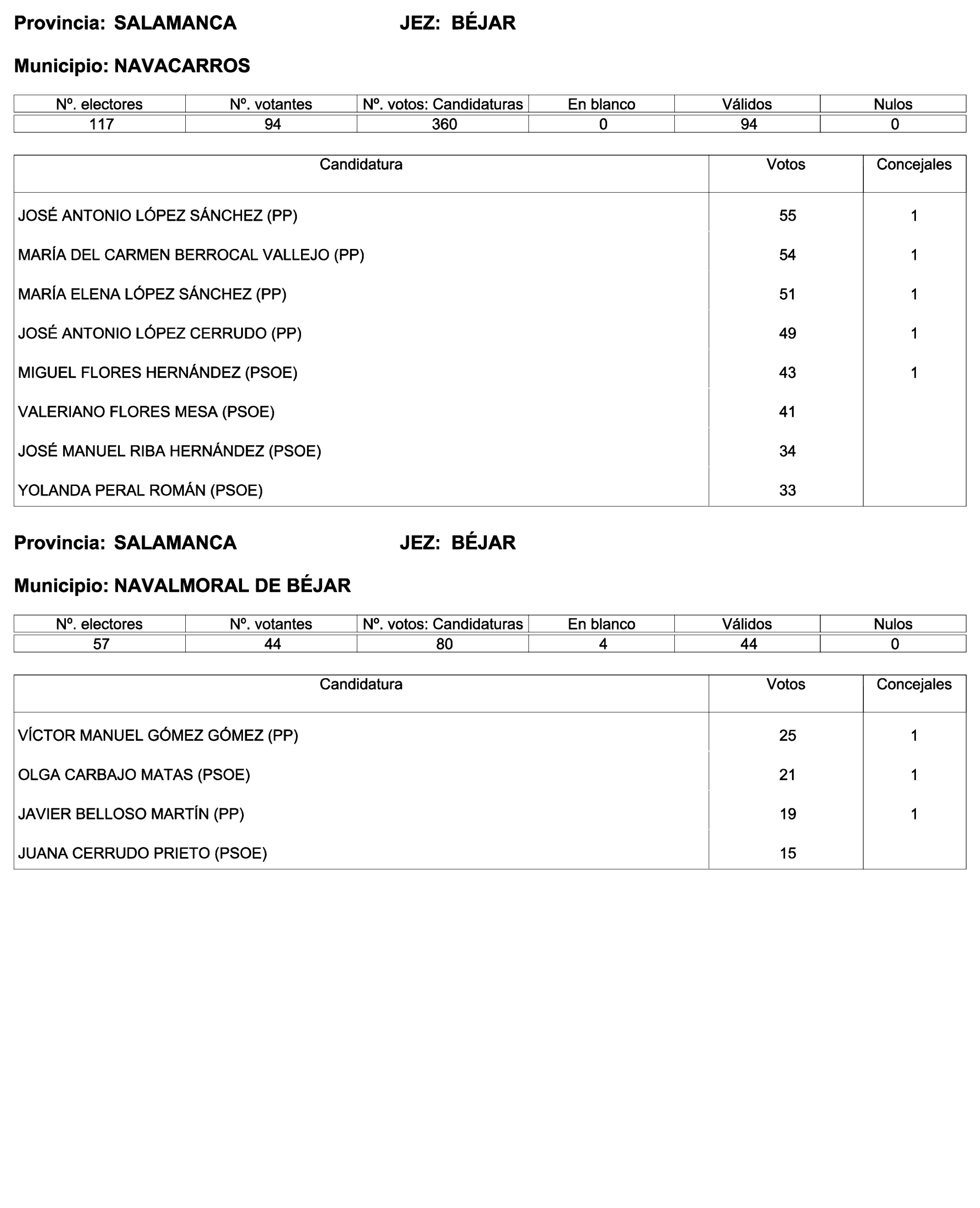 Provincia: SALAMANCA JEZ: BÉJAR

Municipio: NAVACARROS

| Nº. electores | Nº. votantes | Nº. votos: Candidaturas | En blanco | Válidos | Nulos |
|---|---|---|---|---|---|
| 117 | 94 | 360 | 0 | 94 | 0 |

| Candidatura | Votos | Concejales |
|---|---|---|
| JOSÉ ANTONIO LÓPEZ SÁNCHEZ (PP) | 55 | 1 |
| MARÍA DEL CARMEN BERROCAL VALLEJO (PP) | 54 | 1 |
| MARÍA ELENA LÓPEZ SÁNCHEZ (PP) | 51 | 1 |
| JOSÉ ANTONIO LÓPEZ CERRUDO (PP) | 49 | 1 |
| MIGUEL FLORES HERNÁNDEZ (PSOE) | 43 | 1 |
| VALERIANO FLORES MESA (PSOE) | 41 | |
| JOSÉ MANUEL RIBA HERNÁNDEZ (PSOE) | 34 | |
| YOLANDA PERAL ROMÁN (PSOE) | 33 | |

Provincia: SALAMANCA JEZ: BÉJAR

Municipio: NAVALMORAL DE BÉJAR

| Nº. electores | Nº. votantes | Nº. votos: Candidaturas | En blanco | Válidos | Nulos |
|---|---|---|---|---|---|
| 57 | 44 | 80 | 4 | 44 | 0 |

| Candidatura | Votos | Concejales |
|---|---|---|
| VÍCTOR MANUEL GÓMEZ GÓMEZ (PP) | 25 | 1 |
| OLGA CARBAJO MATAS (PSOE) | 21 | 1 |
| JAVIER BELLOSO MARTÍN (PP) | 19 | 1 |
| JUANA CERRUDO PRIETO (PSOE) | 15 | |